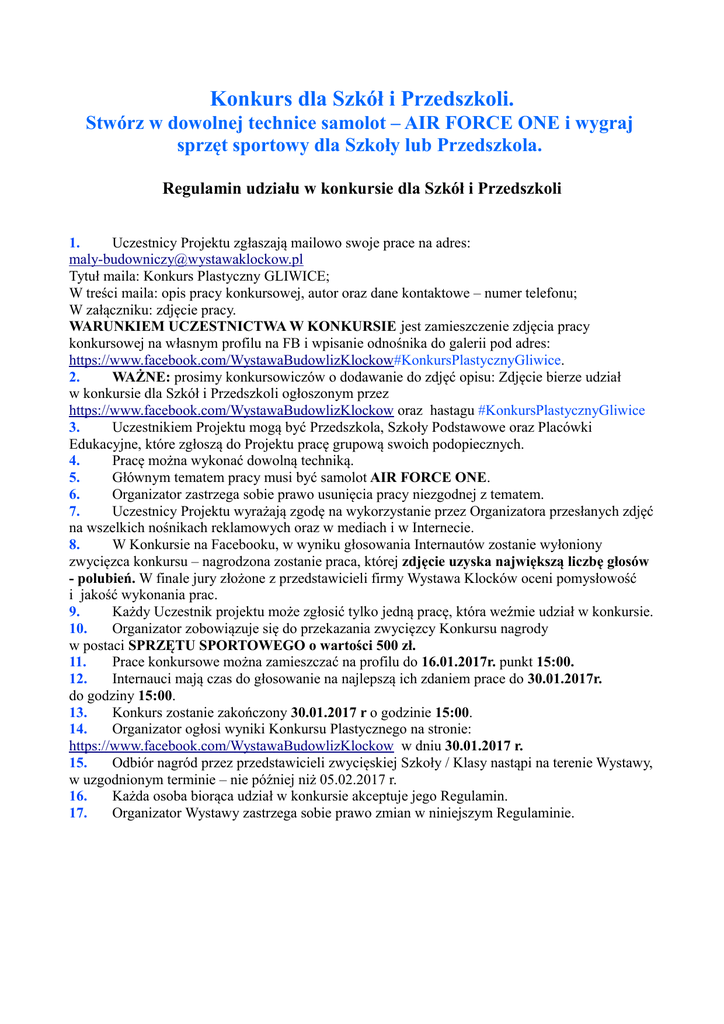 Konkurs dla Szkół i Przedszkoli.
Stwórz w dowolnej technice samolot – AIR FORCE ONE i wygraj sprzęt sportowy dla Szkoły lub Przedszkola.

Regulamin udziału w konkursie dla Szkół i Przedszkoli

1. Uczestnicy Projektu zgłaszają mailowo swoje prace na adres: maly-budowniczy@wystawaklockow.pl
Tytuł maila: Konkurs Plastyczny GLIWICE;
W treści maila: opis pracy konkursowej, autor oraz dane kontaktowe – numer telefonu;
W załączniku: zdjęcie pracy.
WARUNKIEM UCZESTNICTWA W KONKURSIE jest zamieszczenie zdjęcia pracy konkursowej na własnym profilu na FB i wpisanie odnośnika do galerii pod adres: https://www.facebook.com/WystawaBudowlizKlockow#KonkursPlastycznyGliwice.
2. WAŻNE: prosimy konkursowiczów o dodawanie do zdjęć opisu: Zdjęcie bierze udział w konkursie dla Szkół i Przedszkoli ogłoszonym przez https://www.facebook.com/WystawaBudowlizKlockow oraz hastagu #KonkursPlastycznyGliwice
3. Uczestnikiem Projektu mogą być Przedszkola, Szkoły Podstawowe oraz Placówki Edukacyjne, które zgłoszą do Projektu pracę grupową swoich podopiecznych.
4. Pracę można wykonać dowolną techniką.
5. Głównym tematem pracy musi być samolot AIR FORCE ONE.
6. Organizator zastrzega sobie prawo usunięcia pracy niezgodnej z tematem.
7. Uczestnicy Projektu wyrażają zgodę na wykorzystanie przez Organizatora przesłanych zdjęć na wszelkich nośnikach reklamowych oraz w mediach i w Internecie.
8. W Konkursie na Facebooku, w wyniku głosowania Internautów zostanie wyłoniony zwycięzca konkursu – nagrodzona zostanie praca, której zdjęcie uzyska największą liczbę głosów - polubień. W finale jury złożone z przedstawicieli firmy Wystawa Klocków oceni pomysłowość i jakość wykonania prac.
9. Każdy Uczestnik projektu może zgłosić tylko jedną pracę, która weźmie udział w konkursie.
10. Organizator zobowiązuje się do przekazania zwycięzcy Konkursu nagrody w postaci SPRZĘTU SPORTOWEGO o wartości 500 zł.
11. Prace konkursowe można zamieszczać na profilu do 16.01.2017r. punkt 15:00.
12. Internauci mają czas do głosowanie na najlepszą ich zdaniem prace do 30.01.2017r. do godziny 15:00.
13. Konkurs zostanie zakończony 30.01.2017 r o godzinie 15:00.
14. Organizator ogłosi wyniki Konkursu Plastycznego na stronie: https://www.facebook.com/WystawaBudowlizKlockow w dniu 30.01.2017 r.
15. Odbiór nagród przez przedstawicieli zwycięskiej Szkoły / Klasy nastąpi na terenie Wystawy, w uzgodnionym terminie – nie później niż 05.02.2017 r.
16. Każda osoba biorąca udział w konkursie akceptuje jego Regulamin.
17. Organizator Wystawy zastrzega sobie prawo zmian w niniejszym Regulaminie.